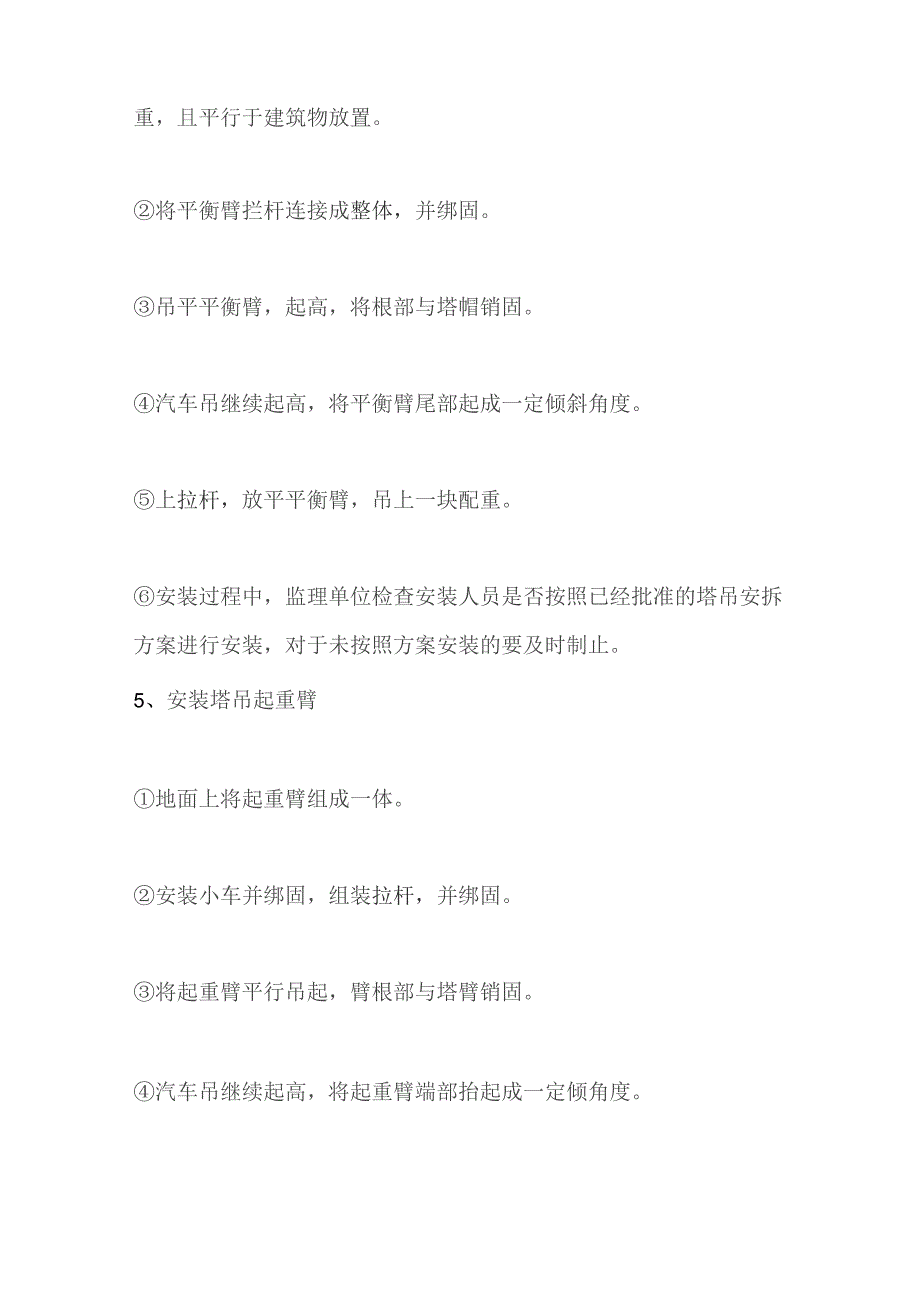 重，且平行于建筑物放置。

②将平衡臂拦杆连接成整体，并绑固。

③吊平平衡臂，起高，将根部与塔帽销固。

④汽车吊继续起高，将平衡臂尾部起成一定倾斜角度。

⑤上拉杆，放平平衡臂，吊上一块配重。

⑥安装过程中，监理单位检查安装人员是否按照已经批准的塔吊安拆方案进行安装，对于未按照方案安装的要及时制止。

5、安装塔吊起重臂

①地面上将起重臂组成一体。

②安装小车并绑固，组装拉杆，并绑固。

③将起重臂平行吊起，臂根部与塔臂销固。

④汽车吊继续起高，将起重臂端部抬起成一定倾角度。